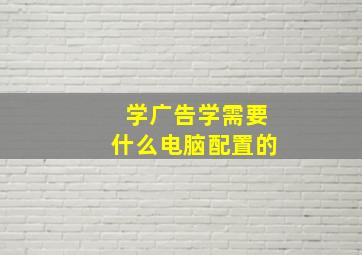 学广告学需要
什么电脑配置的